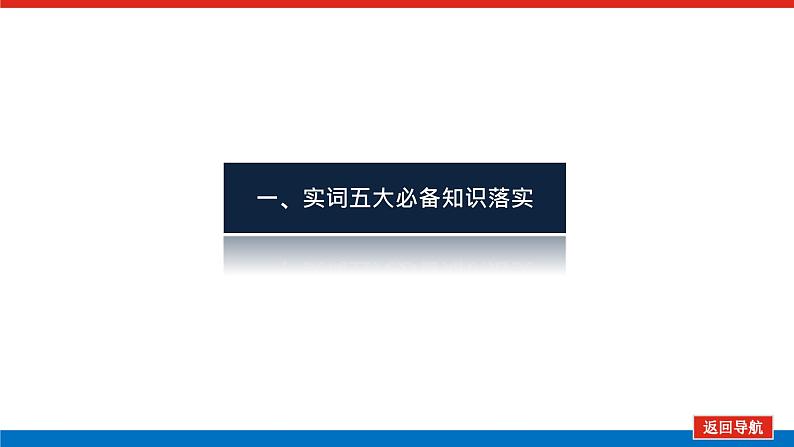 一、实词五大必备知识落实

返回导航